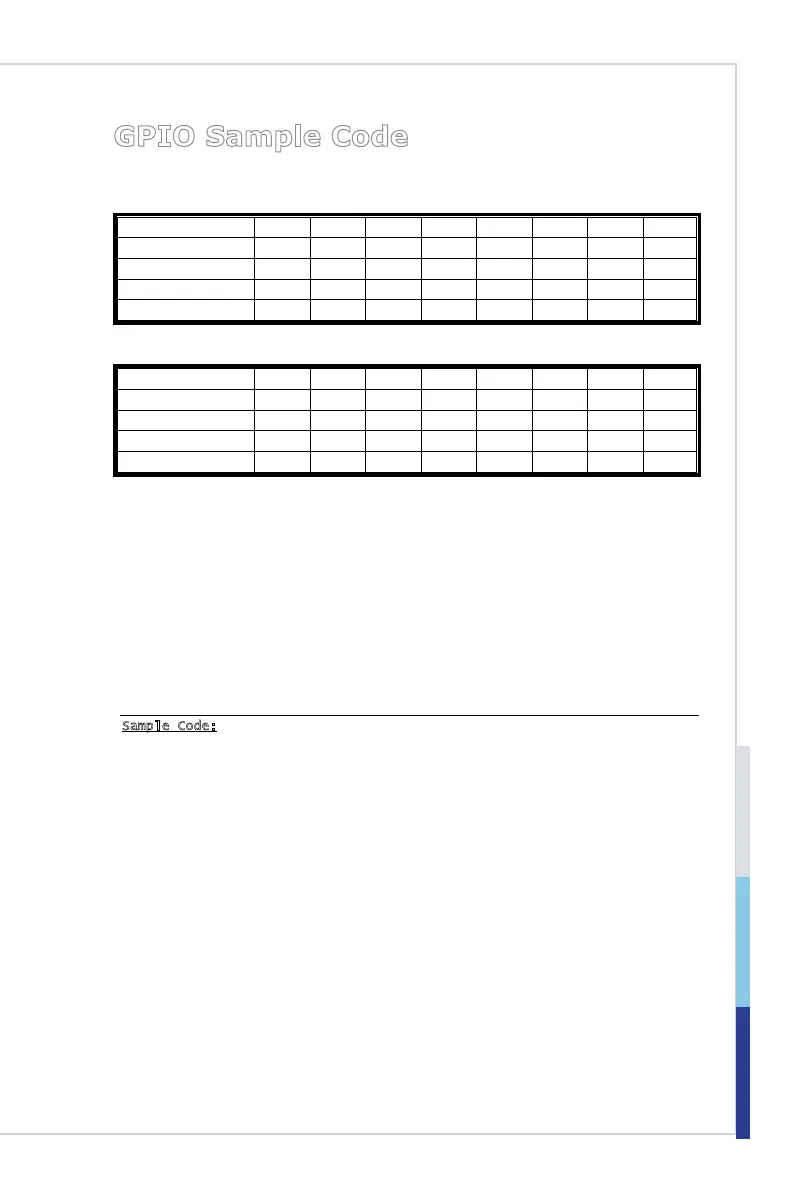 GPIO Sample Code

Sample Code: